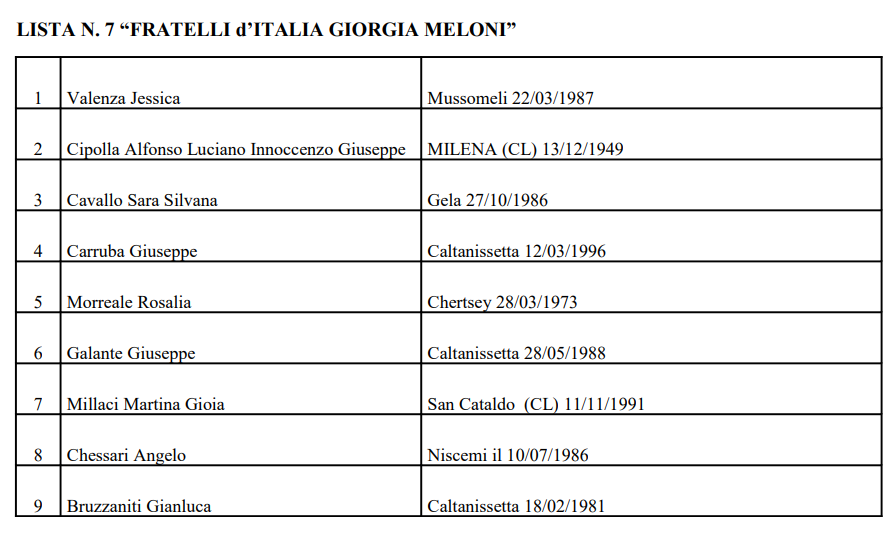 LISTA N. 7 “FRATELLI d’ITALIA GIORGIA MELONI”

| | | |
|---|---|---|
| 1 | Valenza Jessica | Mussomeli 22/03/1987 |
| 2 | Cipolla Alfonso Luciano Innoccenzo Giuseppe | MILENA (CL) 13/12/1949 |
| 3 | Cavallo Sara Silvana | Gela 27/10/1986 |
| 4 | Carruba Giuseppe | Caltanissetta 12/03/1996 |
| 5 | Morreale Rosalia | Chertsey 28/03/1973 |
| 6 | Galante Giuseppe | Caltanissetta 28/05/1988 |
| 7 | Millaci Martina Gioia | San Cataldo (CL) 11/11/1991 |
| 8 | Chessari Angelo | Niscemi il 10/07/1986 |
| 9 | Bruzzaniti Gianluca | Caltanissetta 18/02/1981 |